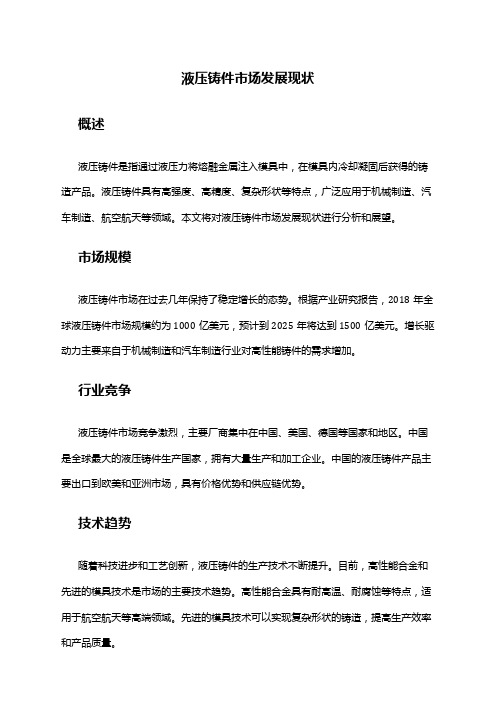 液压铸件市场发展现状

概述

液压铸件是指通过液压力将熔融金属注入模具中，在模具内冷却凝固后获得的铸造产品。液压铸件具有高强度、高精度、复杂形状等特点，广泛应用于机械制造、汽车制造、航空航天等领域。本文将对液压铸件市场发展现状进行分析和展望。

市场规模

液压铸件市场在过去几年保持了稳定增长的态势。根据产业研究报告，2018 年全球液压铸件市场规模约为 1000 亿美元，预计到 2025 年将达到 1500 亿美元。增长驱动力主要来自于机械制造和汽车制造行业对高性能铸件的需求增加。

行业竞争

液压铸件市场竞争激烈，主要厂商集中在中国、美国、德国等国家和地区。中国是全球最大的液压铸件生产国家，拥有大量生产和加工企业。中国的液压铸件产品主要出口到欧美和亚洲市场，具有价格优势和供应链优势。

技术趋势

随着科技进步和工艺创新，液压铸件的生产技术不断提升。目前，高性能合金和先进的模具技术是市场的主要技术趋势。高性能合金具有耐高温、耐腐蚀等特点，适用于航空航天等高端领域。先进的模具技术可以实现复杂形状的铸造，提高生产效率和产品质量。